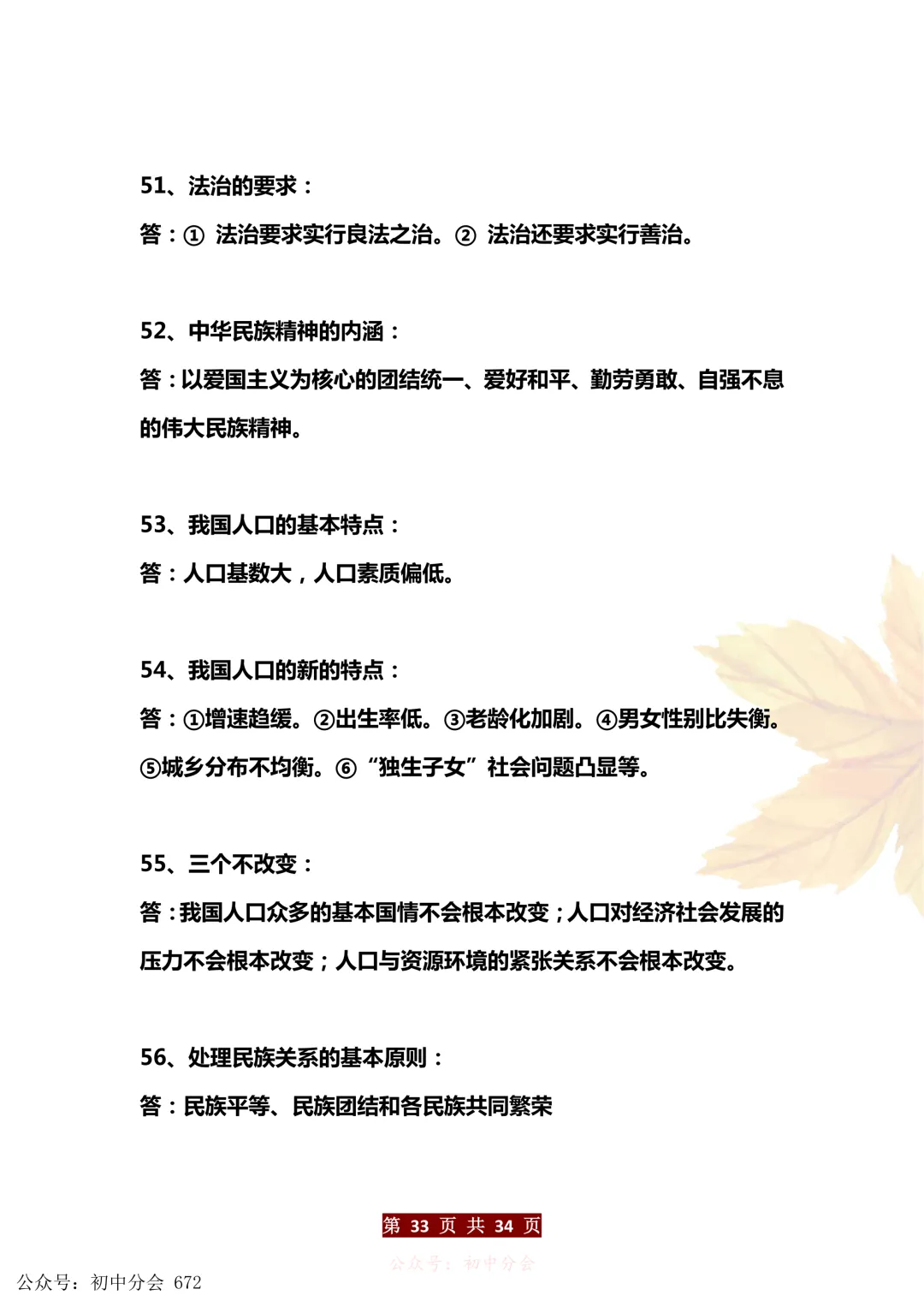 51、法治的要求：

答：① 法治要求实行良法之治。② 法治还要求实行善治。

52、中华民族精神的内涵：

答：以爱国主义为核心的团结统一、爱好和平、勤劳勇敢、自强不息的伟大民族精神。

53、我国人口的基本特点：

答：人口基数大，人口素质偏低。

54、我国人口的新的特点：

答：①增速趋缓。②出生率低。③老龄化加剧。④男女性别比失衡。⑤城乡分布不均衡。⑥“独生子女”社会问题凸显等。

55、三个不改变：

答：我国人口众多的基本国情不会根本改变；人口对经济社会发展的压力不会根本改变；人口与资源环境的紧张关系不会根本改变。

56、处理民族关系的基本原则：

答：民族平等、民族团结和各民族共同繁荣

第 33 页 共 34 页

公众号：初中分会

公众号：初中分会 672